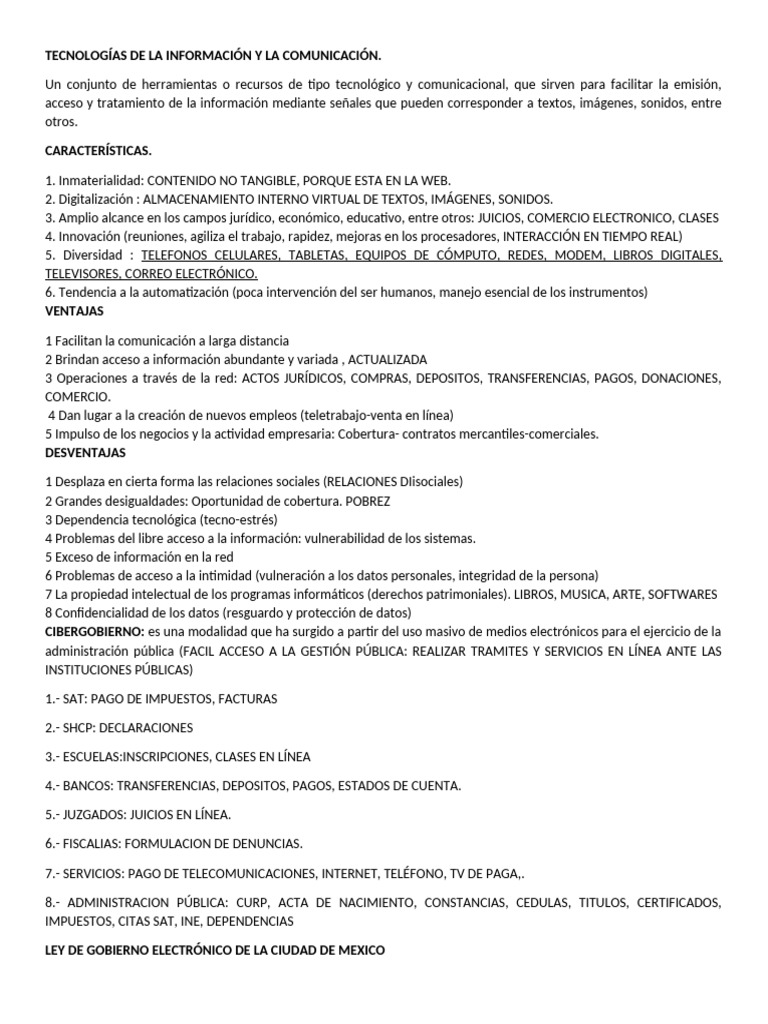 TECNOLOGÍAS DE LA INFORMACIÓN Y LA COMUNICACIÓN.

Un conjunto de herramientas o recursos de tipo tecnológico y comunicacional, que sirven para facilitar la emisión, acceso y tratamiento de la información mediante señales que pueden corresponder a textos, imágenes, sonidos, entre otros.

CARACTERÍSTICAS.

1. Inmaterialidad: CONTENIDO NO TANGIBLE, PORQUE ESTA EN LA WEB.
2. Digitalización : ALMACENAMIENTO INTERNO VIRTUAL DE TEXTOS, IMÁGENES, SONIDOS.
3. Amplio alcance en los campos jurídico, económico, educativo, entre otros: JUICIOS, COMERCIO ELECTRONICO, CLASES
4. Innovación (reuniones, agiliza el trabajo, rapidez, mejoras en los procesadores, INTERACCIÓN EN TIEMPO REAL)
5. Diversidad : TELEFONOS CELULARES, TABLETAS, EQUIPOS DE CÓMPUTO, REDES, MODEM, LIBROS DIGITALES, TELEVISORES, CORREO ELECTRÓNICO.
6. Tendencia a la automatización (poca intervención del ser humanos, manejo esencial de los instrumentos)
VENTAJAS

1 Facilitan la comunicación a larga distancia
2 Brindan acceso a información abundante y variada , ACTUALIZADA
3 Operaciones a través de la red: ACTOS JURÍDICOS, COMPRAS, DEPOSITOS, TRANSFERENCIAS, PAGOS, DONACIONES, COMERCIO.
4 Dan lugar a la creación de nuevos empleos (teletrabajo-venta en línea)
5 Impulso de los negocios y la actividad empresaria: Cobertura- contratos mercantiles-comerciales.
DESVENTAJAS

1 Desplaza en cierta forma las relaciones sociales (RELACIONES DIisociales)
2 Grandes desigualdades: Oportunidad de cobertura. POBREZ
3 Dependencia tecnológica (tecno-estrés)
4 Problemas del libre acceso a la información: vulnerabilidad de los sistemas.
5 Exceso de información en la red
6 Problemas de acceso a la intimidad (vulneración a los datos personales, integridad de la persona)
7 La propiedad intelectual de los programas informáticos (derechos patrimoniales). LIBROS, MUSICA, ARTE, SOFTWARES
8 Confidencialidad de los datos (resguardo y protección de datos)
CIBERGOBIERNO: es una modalidad que ha surgido a partir del uso masivo de medios electrónicos para el ejercicio de la administración pública (FACIL ACCESO A LA GESTIÓN PÚBLICA: REALIZAR TRAMITES Y SERVICIOS EN LÍNEA ANTE LAS INSTITUCIONES PÚBLICAS)

1.- SAT: PAGO DE IMPUESTOS, FACTURAS

2.- SHCP: DECLARACIONES

3.- ESCUELAS:INSCRIPCIONES, CLASES EN LÍNEA

4.- BANCOS: TRANSFERENCIAS, DEPOSITOS, PAGOS, ESTADOS DE CUENTA.

5.- JUZGADOS: JUICIOS EN LÍNEA.

6.- FISCALIAS: FORMULACION DE DENUNCIAS.

7.- SERVICIOS: PAGO DE TELECOMUNICACIONES, INTERNET, TELÉFONO, TV DE PAGA,.

8.- ADMINISTRACION PÚBLICA: CURP, ACTA DE NACIMIENTO, CONSTANCIAS, CEDULAS, TITULOS, CERTIFICADOS, IMPUESTOS, CITAS SAT, INE, DEPENDENCIAS

LEY DE GOBIERNO ELECTRÓNICO DE LA CIUDAD DE MEXICO